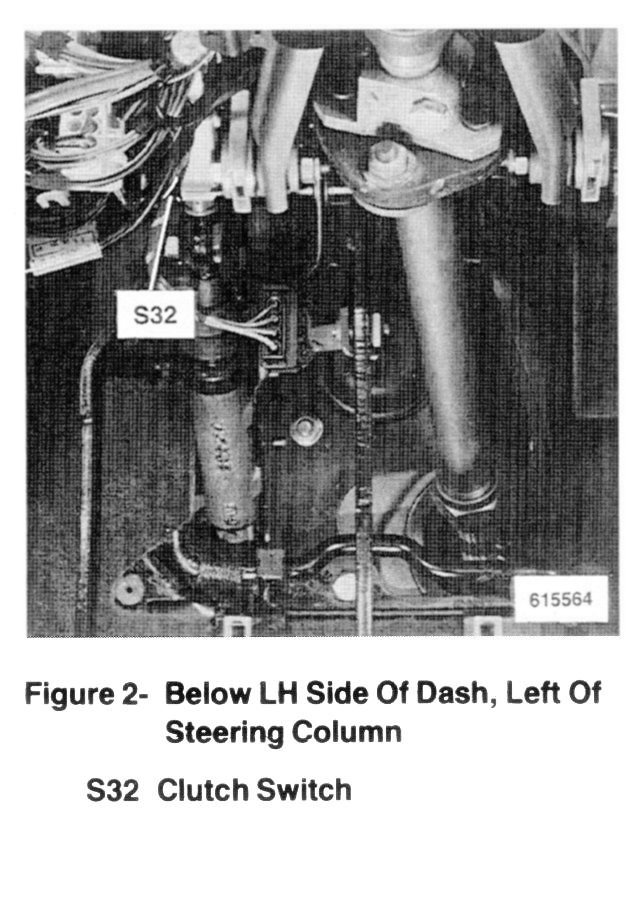 S32

615564

Figure 2- Below LH Side Of Dash, Left Of Steering Column

S32 Clutch Switch